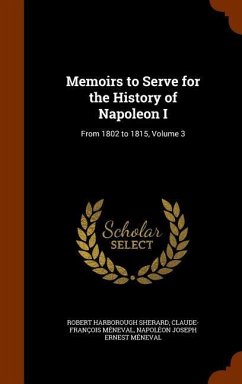 Memoirs to Serve for the History of Napoleon I

From 1802 to 1815, Volume 3

Scholar
SELECT

ROBERT HARBOROUGH SHERARD, CLAUDE-FRANÇOIS MÉNEVAL, NAPOLÉON JOSEPH ERNEST MÉNEVAL